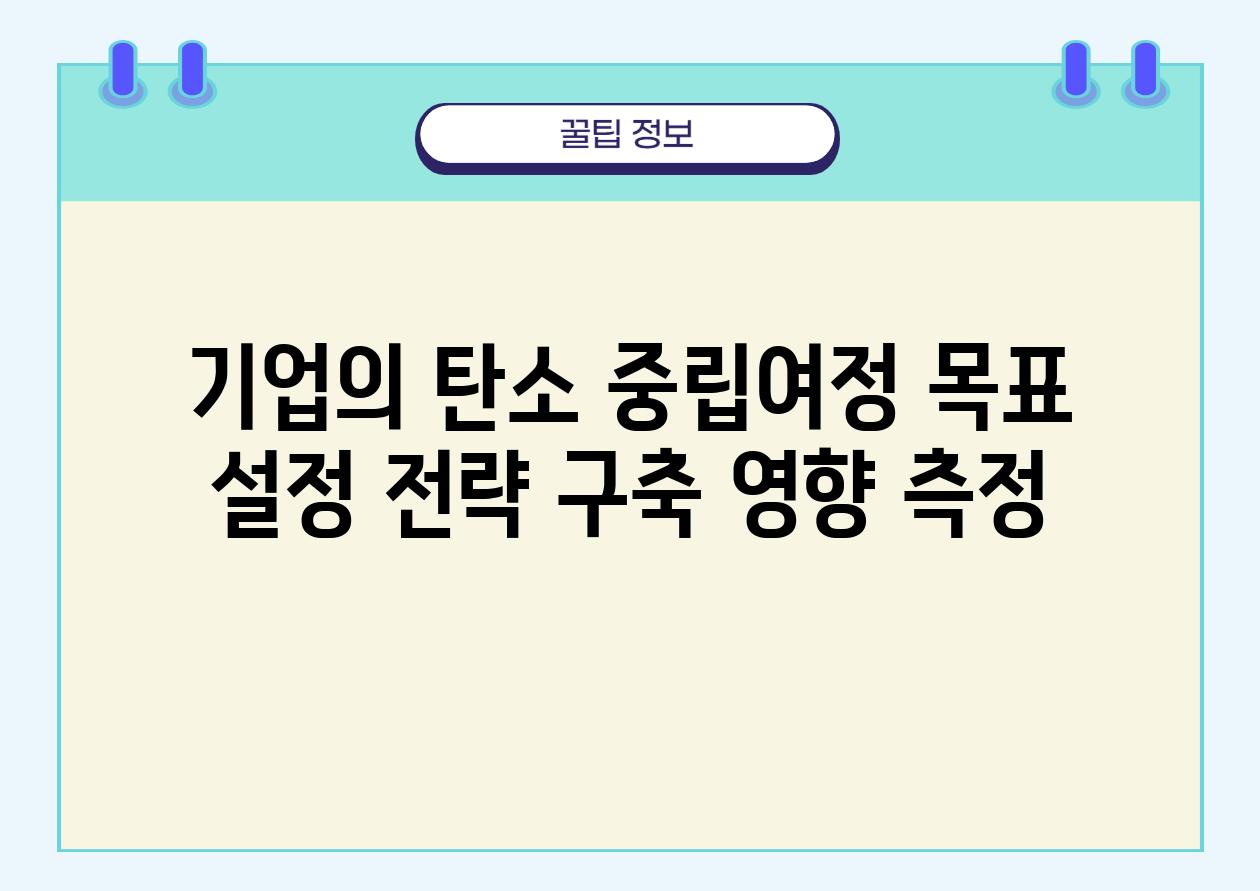 꿀팁 정보

기업의 탄소 중립여정 목표 설정 전략 구축 영향 측정